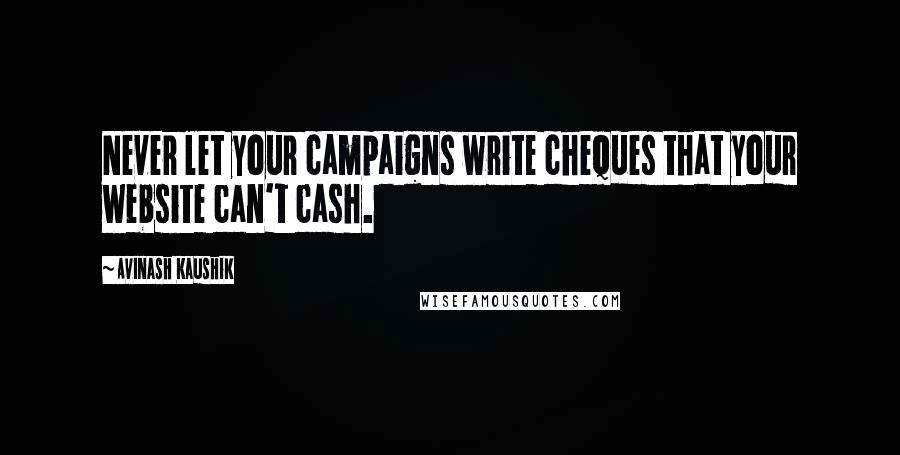 NEVER LET YOUR CAMPAIGNS WRITE CHEQUES THAT YOUR WEBSITE CAN'T CASH.

~ AVINASH KAUSHIK

WISEFAMOUSQUOTES.COM